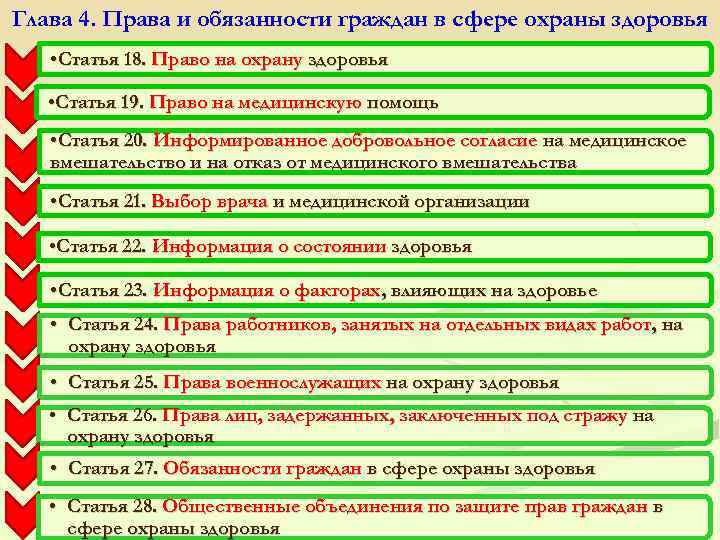 Глава 4. Права и обязанности граждан в сфере охраны здоровья

•Статья 18. Право на охрану здоровья

•Статья 19. Право на медицинскую помощь

•Статья 20. Информированное добровольное согласие на медицинское вмешательство и на отказ от медицинского вмешательства

•Статья 21. Выбор врача и медицинской организации

•Статья 22. Информация о состоянии здоровья

•Статья 23. Информация о факторах, влияющих на здоровье

• Статья 24. Права работников, занятых на отдельных видах работ, на охрану здоровья

• Статья 25. Права военнослужащих на охрану здоровья

• Статья 26. Права лиц, задержанных, заключенных под стражу на охрану здоровья

• Статья 27. Обязанности граждан в сфере охраны здоровья

• Статья 28. Общественные объединения по защите прав граждан в сфере охраны здоровья